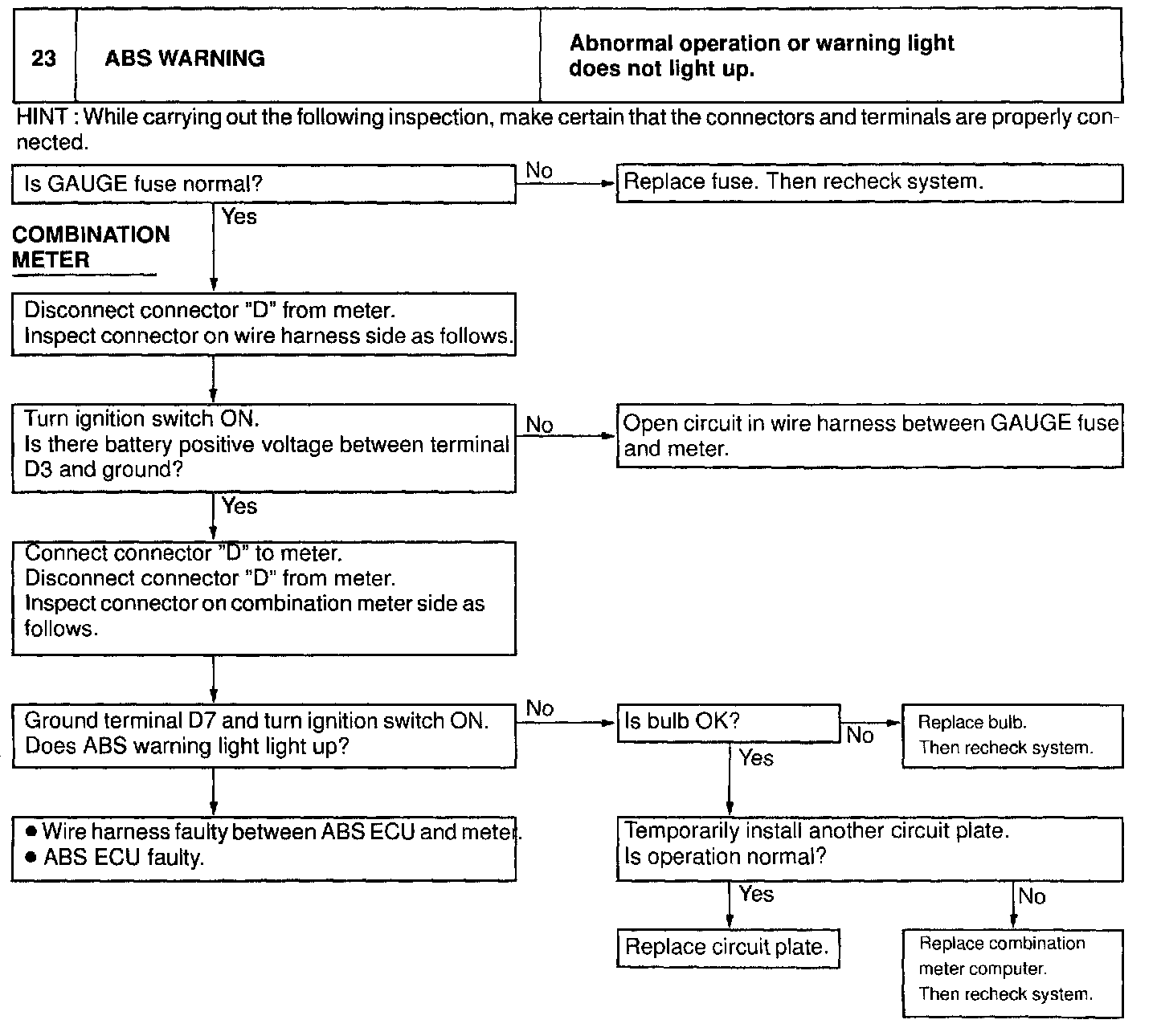 | 23 | ABS WARNING | Abnormal operation or warning light does not light up. |
|---|---|---|

HINT : While carrying out the following inspection, make certain that the connectors and terminals are properly connected.

Is GAUGE fuse normal?

No

Replace fuse. Then recheck system.

Yes

COMBINATION METER

Disconnect connector "D" from meter.
Inspect connector on wire harness side as follows.

Turn ignition switch ON.
Is there battery positive voltage between terminal D3 and ground?

No

Open circuit in wire harness between GAUGE fuse and meter.

Yes

Connect connector "D" to meter.
Disconnect connector "D" from meter.
Inspect connector on combination meter side as follows.

Ground terminal D7 and turn ignition switch ON.
Does ABS warning light light up?

No

Is bulb OK?

No

Replace bulb.
Then recheck system.

Yes

● Wire harness faulty between ABS ECU and meter.
● ABS ECU faulty.

Temporarily install another circuit plate.
Is operation normal?

Yes

No

Replace circuit plate.

Replace combination meter computer.
Then recheck system.